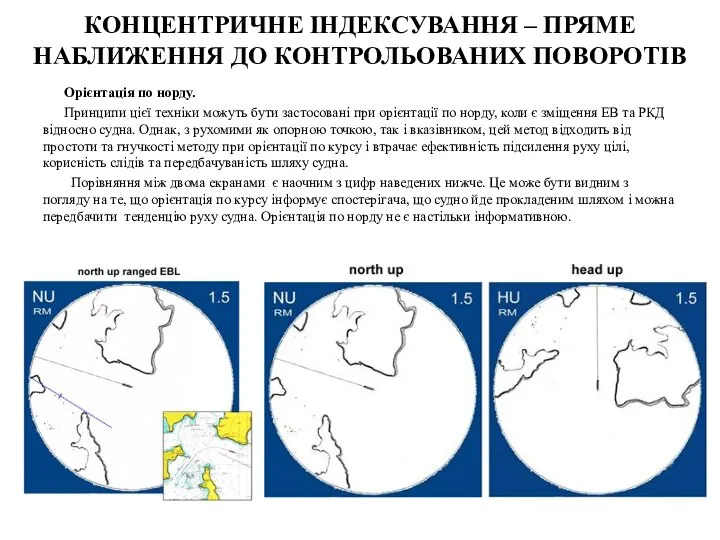 КОНЦЕНТРИЧНЕ ІНДЕКСУВАННЯ – ПРЯМЕ НАБЛИЖЕННЯ ДО КОНТРОЛЬОВАНИХ ПОВОРОТІВ

Орієнтація по норду.

Принципи цієї техніки можуть бути застосовані при орієнтації по норду, коли є зміщення ЕВ та РКД відносно судна. Однак, з рухомими як опорною точкою, так і вказівником, цей метод відходить від простоти та гнучкості методу при орієнтації по курсу і втрачає ефективність підсилення руху цілі, корисність слідів та передбачуваність шляху судна.

Порівняння між двома екранами є наочним з цифр наведених нижче. Це може бути видним з погляду на те, що орієнтація по курсу інформує спостерігача, що судно йде прокладеним шляхом і можна передбачити тенденцію руху судна. Орієнтація по норду не є настільки інформативною.

north up ranged EBL

NU
RM
1.5

north up

NU
RM
1.5

head up

HU
RM
1.5